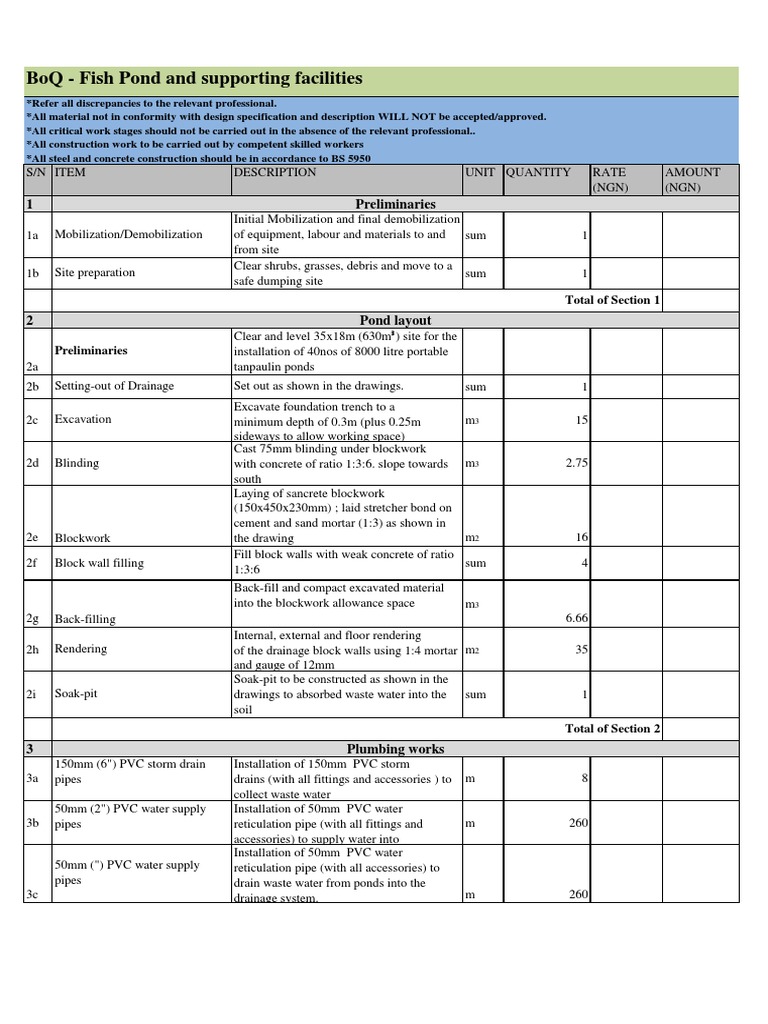 BoQ - Fish Pond and supporting facilities

*Refer all discrepancies to the relevant professional.
*All material not in conformity with design specification and description WILL NOT be accepted/approved.
*All critical work stages should not be carried out in the absence of the relevant professional..
*All construction work to be carried out by competent skilled workers
*All steel and concrete construction should be in accordance to BS 5950

| S/N | ITEM | DESCRIPTION | UNIT | QUANTITY | RATE (NGN) | AMOUNT (NGN) |
|---|---|---|---|---|---|---|
| 1 | Preliminaries | | | | | |
| 1a | Mobilization/Demobilization | Initial Mobilization and final demobilization of equipment, labour and materials to and from site | sum | 1 | | |
| 1b | Site preparation | Clear shrubs, grasses, debris and move to a safe dumping site | sum | 1 | | |
| | Total of Section 1 | | | | | |
| 2 | Pond layout | | | | | |
| 2a | Preliminaries | Clear and level 35x18m (630m²) site for the installation of 40nos of 8000 litre portable tanpaulin ponds | | | | |
| 2b | Setting-out of Drainage | Set out as shown in the drawings. | sum | 1 | | |
| 2c | Excavation | Excavate foundation trench to a minimum depth of 0.3m (plus 0.25m sideways to allow working space) | m3 | 15 | | |
| 2d | Blinding | Cast 75mm blinding under blockwork with concrete of ratio 1:3:6. slope towards south | m3 | 2.75 | | |
| 2e | Blockwork | Laying of sancrete blockwork (150x450x230mm) ; laid stretcher bond on cement and sand mortar (1:3) as shown in the drawing | m2 | 16 | | |
| 2f | Block wall filling | Fill block walls with weak concrete of ratio 1:3:6 | sum | 4 | | |
| 2g | Back-filling | Back-fill and compact excavated material into the blockwork allowance space | m3 | 6.66 | | |
| 2h | Rendering | Internal, external and floor rendering of the drainage block walls using 1:4 mortar and gauge of 12mm | m2 | 35 | | |
| 2i | Soak-pit | Soak-pit to be constructed as shown in the drawings to absorbed waste water into the soil | sum | 1 | | |
| | Total of Section 2 | | | | | |
| 3 | Plumbing works | | | | | |
| 3a | 150mm (6") PVC storm drain pipes | Installation of 150mm PVC storm drains (with all fittings and accessories ) to collect waste water | m | 8 | | |
| 3b | 50mm (2") PVC water supply pipes | Installation of 50mm PVC water reticulation pipe (with all fittings and accessories) to supply water into | m | 260 | | |
| 3c | 50mm (") PVC water supply pipes | Installation of 50mm PVC water reticulation pipe (with all accessories) to drain waste water from ponds into the drainage system. | m | 260 | | |